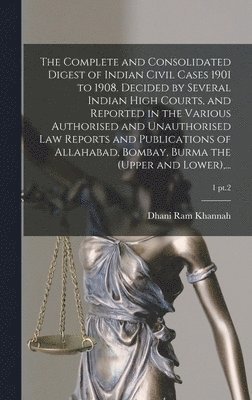 The Complete and Consolidated Digest of Indian Civil Cases 1901 to 1908. Decided by Several Indian High Courts, and Reported in the Various Authorised and Unauthorised Law Reports and Publications of Allahabad, Bombay, Burma the (Upper and Lower)...

1 pt.2

Dhani Ram Khannah